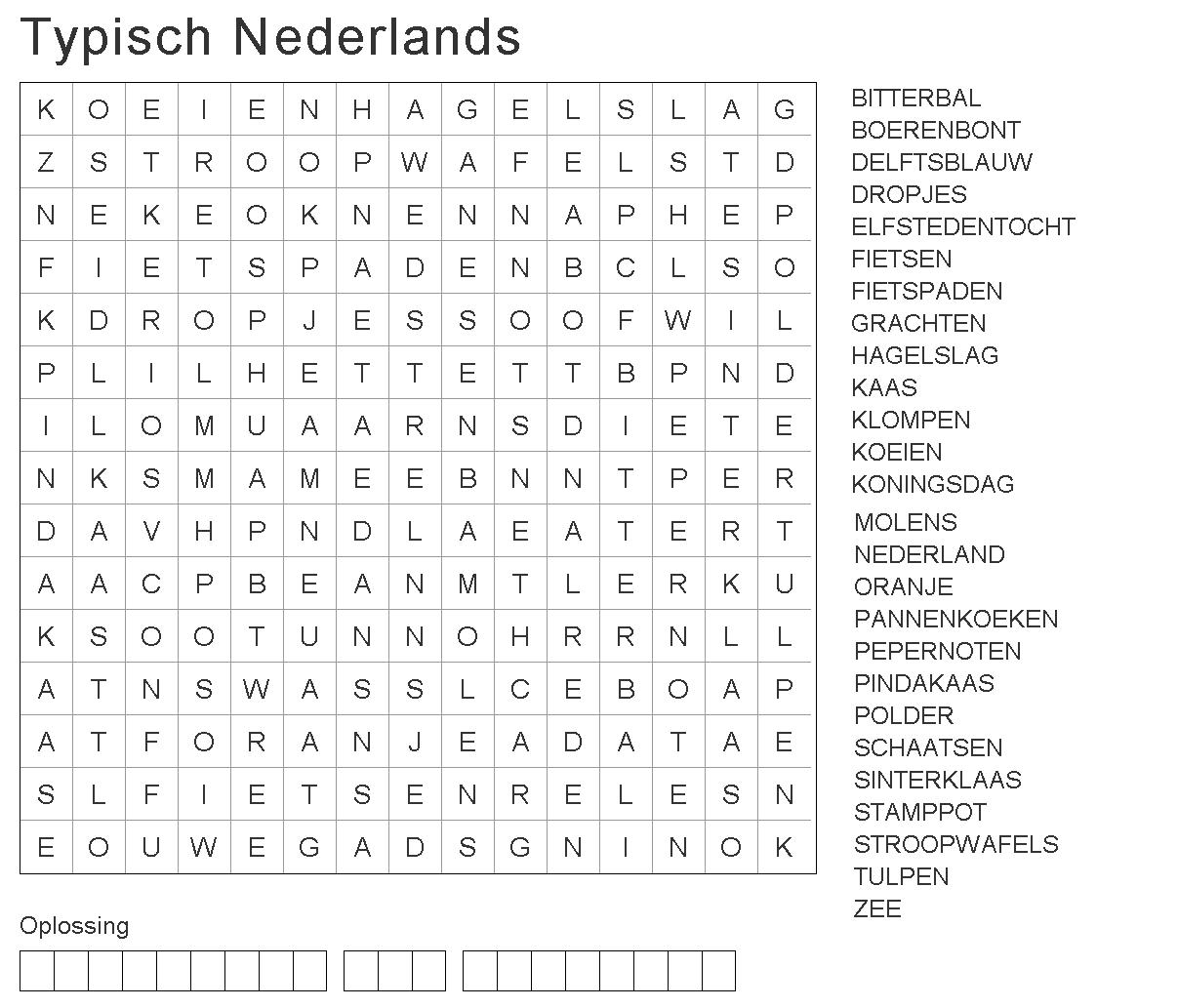 Typisch Nederlands

| K | O | E | I | E | N | H | A | G | E | L | S | L | A | G |
|---|---|---|---|---|---|---|---|---|---|---|---|---|---|---|
| Z | S | T | R | O | O | P | W | A | F | E | L | S | T | D |
| N | E | K | E | O | K | N | E | N | N | A | P | H | E | P |
| F | I | E | T | S | P | A | D | E | N | B | C | L | S | O |
| K | D | R | O | P | J | E | S | S | O | O | F | W | I | L |
| P | L | I | L | H | E | T | T | E | T | T | B | P | N | D |
| I | L | O | M | U | A | A | R | N | S | D | I | E | T | E |
| N | K | S | M | A | M | E | E | B | N | N | T | P | E | R |
| D | A | V | H | P | N | D | L | A | E | A | T | E | R | T |
| A | A | C | P | B | E | A | N | M | T | L | E | R | K | U |
| K | S | O | O | T | U | N | N | O | H | R | R | N | L | L |
| A | T | N | S | W | A | S | S | L | C | E | B | O | A | P |
| A | T | F | O | R | A | N | J | E | A | D | A | T | A | E |
| S | L | F | I | E | T | S | E | N | R | E | L | E | S | N |
| E | O | U | W | E | G | A | D | S | G | N | I | N | O | K |

BITTERBAL
BOERENBONT
DELFTSBLAUW
DROPJES
ELFSTEDENTOCHT
FIETSEN
FIETSPADEN
GRACHTEN
HAGELSLAG
KAAS
KLOMPEN
KOEIEN
KONINGSDAG
MOLENS
NEDERLAND
ORANJE
PANNENKOEKEN
PEPERNOTEN
PINDAKAAS
POLDER
SCHAATSEN
SINTERKLAAS
STAMPPOT
STROOPWAFELS
TULPEN
ZEE

Oplossing